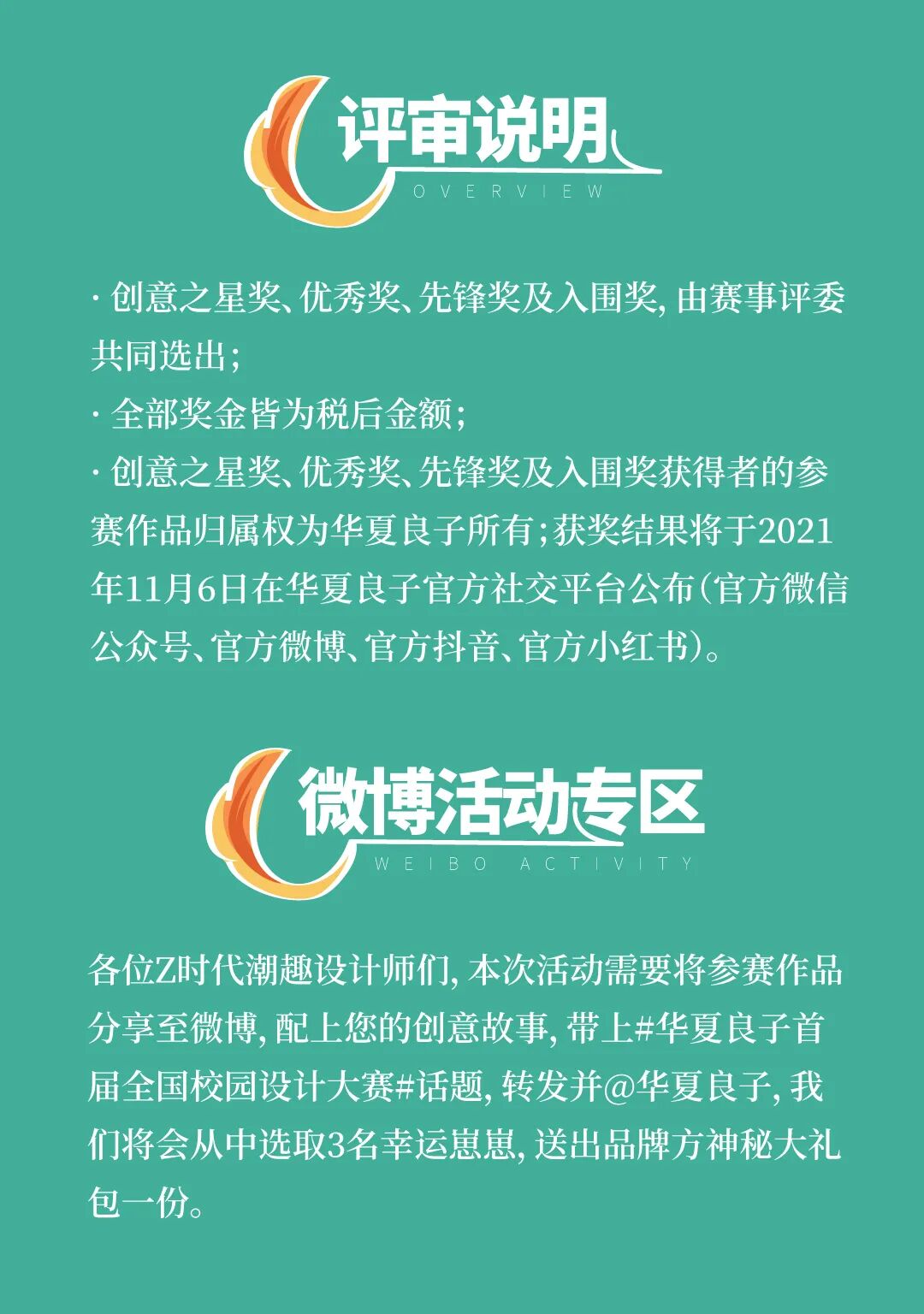 评审说明
OVERVIEW

· 创意之星奖、优秀奖、先锋奖及入围奖, 由赛事评委共同选出;
· 全部奖金皆为税后金额;
· 创意之星奖、优秀奖、先锋奖及入围奖获得者的参赛作品归属权为华夏良子所有;获奖结果将于2021年11月6日在华夏良子官方社交平台公布(官方微信公众号、官方微博、官方抖音、官方小红书)。

微博活动专区
WEIBO ACTIVITY

各位Z时代潮趣设计师们, 本次活动需要将参赛作品分享至微博, 配上您的创意故事, 带上#华夏良子首届全国校园设计大赛#话题, 转发并@华夏良子, 我们将会从中选取3名幸运崽崽, 送出品牌方神秘大礼包一份。